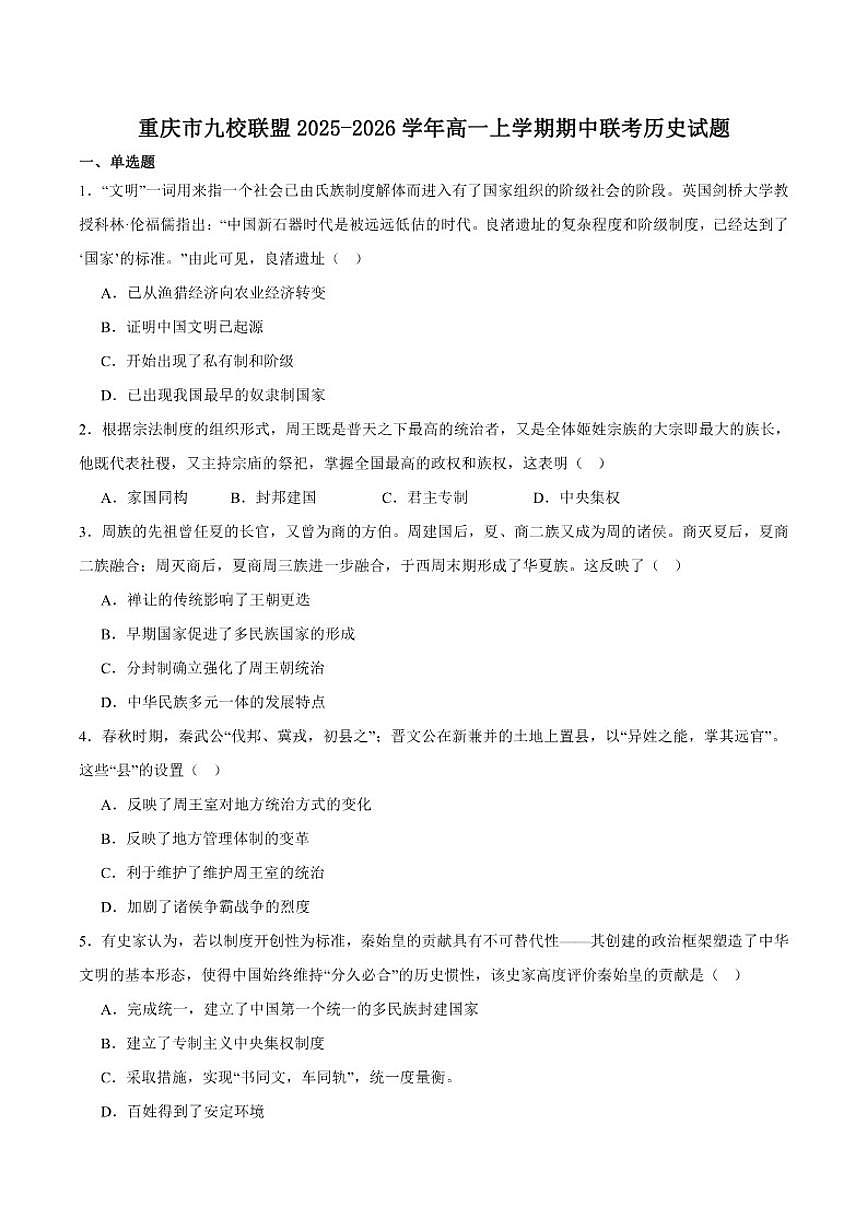 重庆市九校联盟 2025-2026 学年高一上学期期中联考历史试题

一、单选题

1．“文明”一词用来指一个社会已由氏族制度解体而进入有了国家组织的阶级社会的阶段。英国剑桥大学教授科林·伦福儒指出：“中国新石器时代是被远远低估的时代。良渚遗址的复杂程度和阶级制度，已经达到了‘国家’的标准。”由此可见，良渚遗址（ ）

A．已从渔猎经济向农业经济转变

B．证明中国文明已起源

C．开始出现了私有制和阶级

D．已出现我国最早的奴隶制国家

2．根据宗法制度的组织形式，周王既是普天之下最高的统治者，又是全体姬姓宗族的大宗即最大的族长，他既代表社稷，又主持宗庙的祭祀，掌握全国最高的政权和族权，这表明（ ）

A．家国同构　　B．封邦建国　　C．君主专制　　D．中央集权

3．周族的先祖曾任夏的长官，又曾为商的方伯。周建国后，夏、商二族又成为周的诸侯。商灭夏后，夏商二族融合；周灭商后，夏商周三族进一步融合，于西周末期形成了华夏族。这反映了（ ）

A．禅让的传统影响了王朝更迭

B．早期国家促进了多民族国家的形成

C．分封制确立强化了周王朝统治

D．中华民族多元一体的发展特点

4．春秋时期，秦武公“伐邦、冀戎，初县之”；晋文公在新兼并的土地上置县，以“异姓之能，掌其远官”。这些“县”的设置（ ）

A．反映了周王室对地方统治方式的变化

B．反映了地方管理体制的变革

C．利于维护了维护周王室的统治

D．加剧了诸侯争霸战争的烈度

5．有史家认为，若以制度开创性为标准，秦始皇的贡献具有不可替代性——其创建的政治框架塑造了中华文明的基本形态，使得中国始终维持“分久必合”的历史惯性，该史家高度评价秦始皇的贡献是（ ）

A．完成统一，建立了中国第一个统一的多民族封建国家

B．建立了专制主义中央集权制度

C．采取措施，实现“书同文，车同轨”，统一度量衡。

D．百姓得到了安定环境